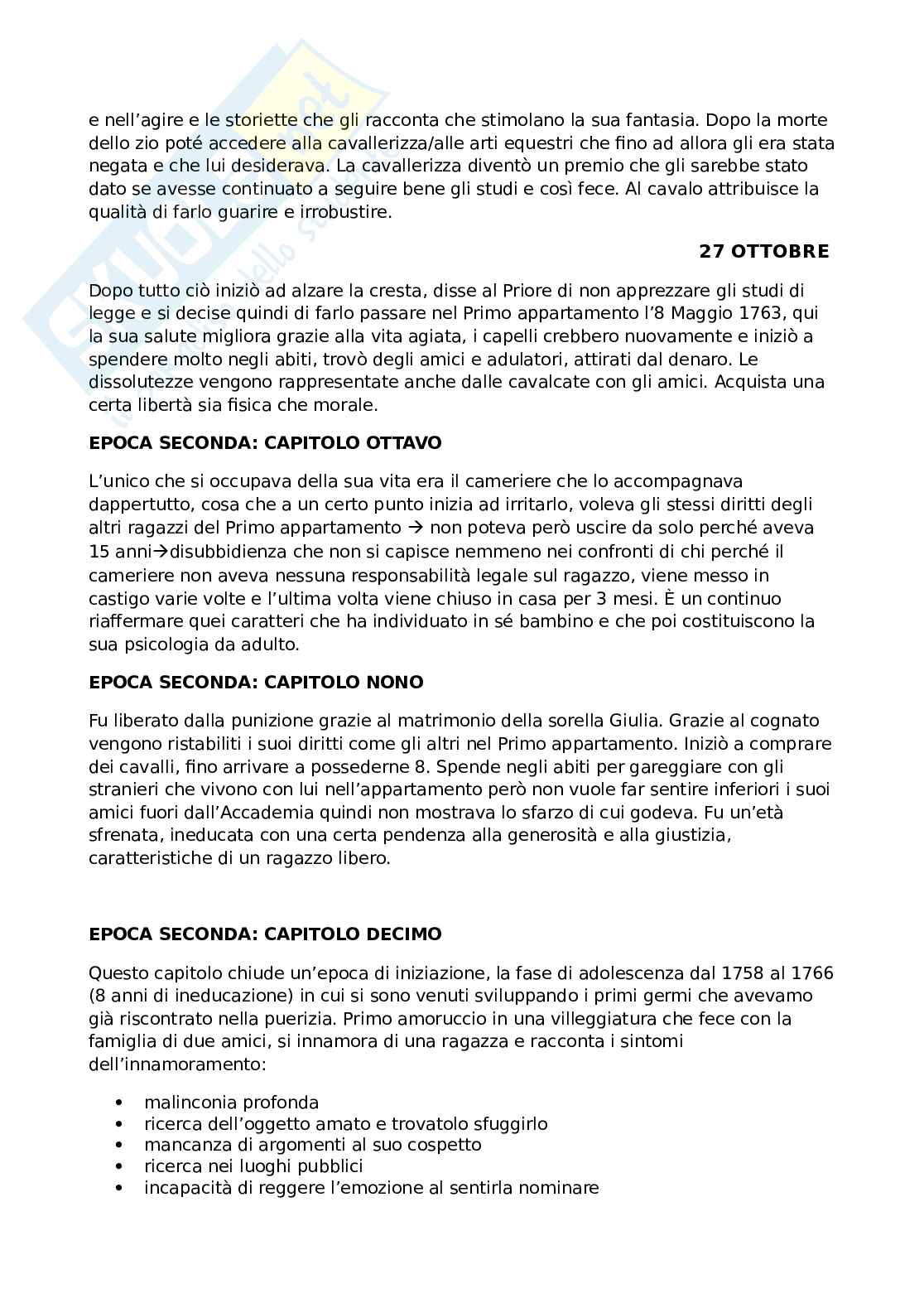 e nell'agire e le storiette che gli racconta che stimolano la sua fantasia. Dopo la morte dello zio poté accedere alla cavallerizza/alle arti equestri che fino ad allora gli era stata negata e che lui desiderava. La cavallerizza diventò un premio che gli sarebbe stato dato se avesse continuato a seguire bene gli studi e così fece. Al cavalo attribuisce la qualità di farlo guarire e irrobustire.

27 OTTOBRE

Dopo tutto ciò iniziò ad alzare la cresta, disse al Priore di non apprezzare gli studi di legge e si decise quindi di farlo passare nel Primo appartamento l'8 Maggio 1763, qui la sua salute migliora grazie alla vita agiata, i capelli crebbero nuovamente e iniziò a spendere molto negli abiti, trovò degli amici e adulatori, attirati dal denaro. Le dissolutezze vengono rappresentate anche dalle cavalcate con gli amici. Acquista una certa libertà sia fisica che morale.

EPOCA SECONDA: CAPITOLO OTTAVO

L'unico che si occupava della sua vita era il cameriere che lo accompagnava dappertutto, cosa che a un certo punto inizia ad irritarlo, voleva gli stessi diritti degli altri ragazzi del Primo appartamento → non poteva però uscire da solo perché aveva 15 anni→disubbidienza che non si capisce nemmeno nei confronti di chi perché il cameriere non aveva nessuna responsabilità legale sul ragazzo, viene messo in castigo varie volte e l'ultima volta viene chiuso in casa per 3 mesi. È un continuo riaffermare quei caratteri che ha individuato in sé bambino e che poi costituiscono la sua psicologia da adulto.

EPOCA SECONDA: CAPITOLO NONO

Fu liberato dalla punizione grazie al matrimonio della sorella Giulia. Grazie al cognato vengono ristabiliti i suoi diritti come gli altri nel Primo appartamento. Iniziò a comprare dei cavalli, fino arrivare a possederne 8. Spende negli abiti per gareggiare con gli stranieri che vivono con lui nell'appartamento però non vuole far sentire inferiori i suoi amici fuori dall'Accademia quindi non mostrava lo sfarzo di cui godeva. Fu un'età sfrenata, ineducata con una certa pendenza alla generosità e alla giustizia, caratteristiche di un ragazzo libero.

EPOCA SECONDA: CAPITOLO DECIMO

Questo capitolo chiude un'epoca di iniziazione, la fase di adolescenza dal 1758 al 1766 (8 anni di ineducazione) in cui si sono venuti sviluppando i primi germi che avevamo già riscontrato nella puerizia. Primo amoruccio in una villeggiatura che fece con la famiglia di due amici, si innamora di una ragazza e racconta i sintomi dell'innamoramento:

• malinconia profonda
• ricerca dell'oggetto amato e trovatolo sfuggirlo
• mancanza di argomenti al suo cospetto
• ricerca nei luoghi pubblici
• incapacità di reggere l'emozione al sentirla nominare